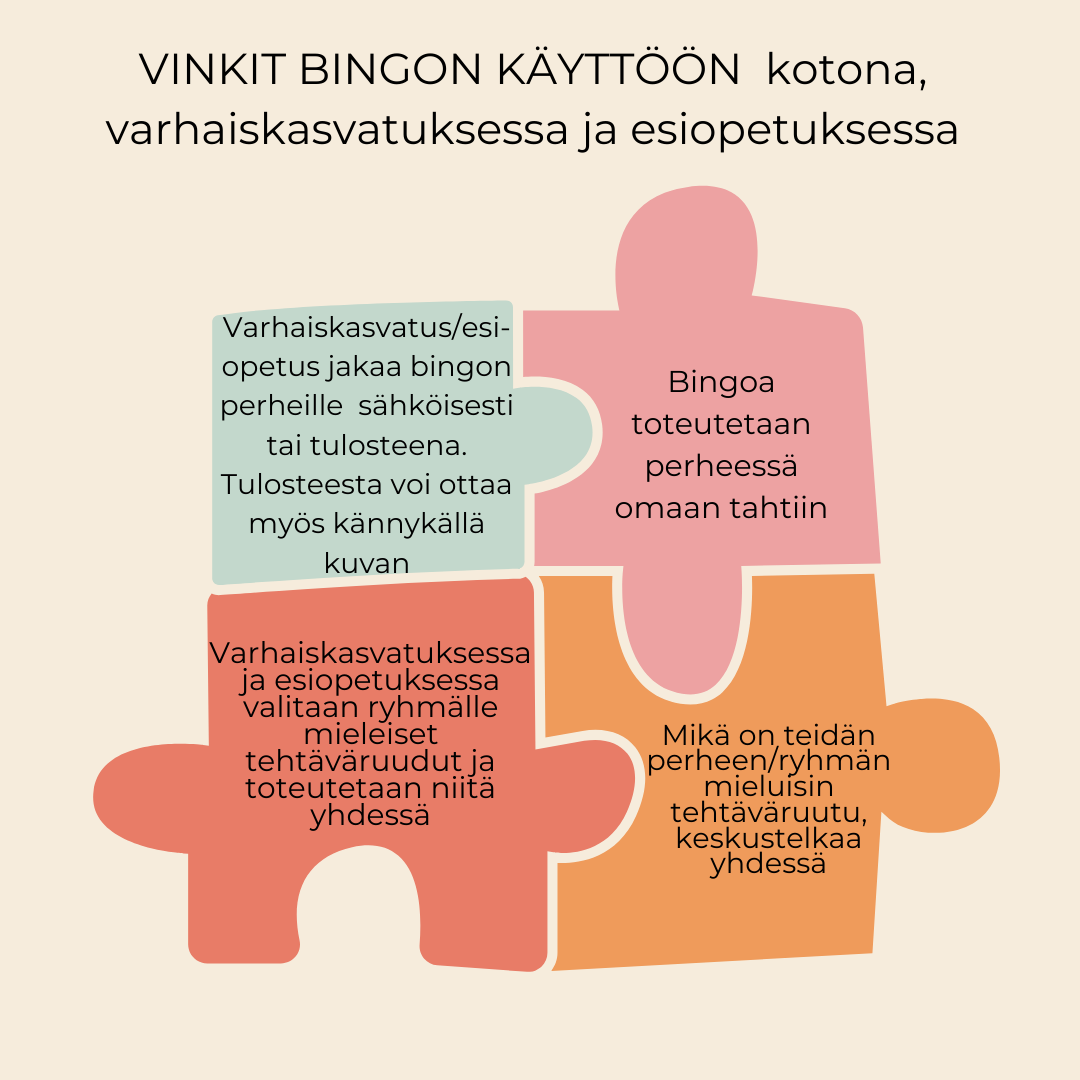 VINKIT BINGON KÄYTTÖÖN kotona, varhaiskasvatuksessa ja esiopetuksessa

Varhaiskasvatus/esiopetus jakaa bingon perheille sähköisesti tai tulosteena. Tulosteesta voi ottaa myös kännykällä kuvan

Bingoa toteutetaan perheessä omaan tahtiin

Varhaiskasvatuksessa ja esiopetuksessa valitaan ryhmälle mieleiset tehtäväruudut ja toteutetaan niitä yhdessä

Mikä on teidän perheen/ryhmän mieluisin tehtäväruutu, keskustelkaa yhdessä